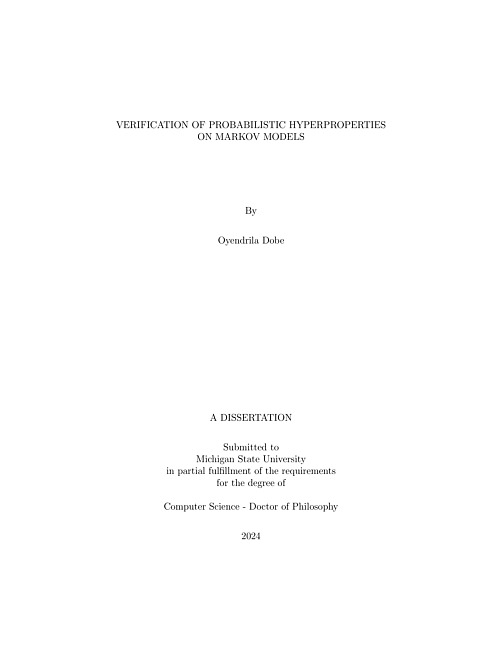 VERIFICATION OF PROBABILISTIC HYPERPROPERTIES
ON MARKOV MODELS

By

Oyendrila Dobe

A DISSERTATION

Submitted to
Michigan State University
in partial fulfillment of the requirements
for the degree of

Computer Science - Doctor of Philosophy

2024